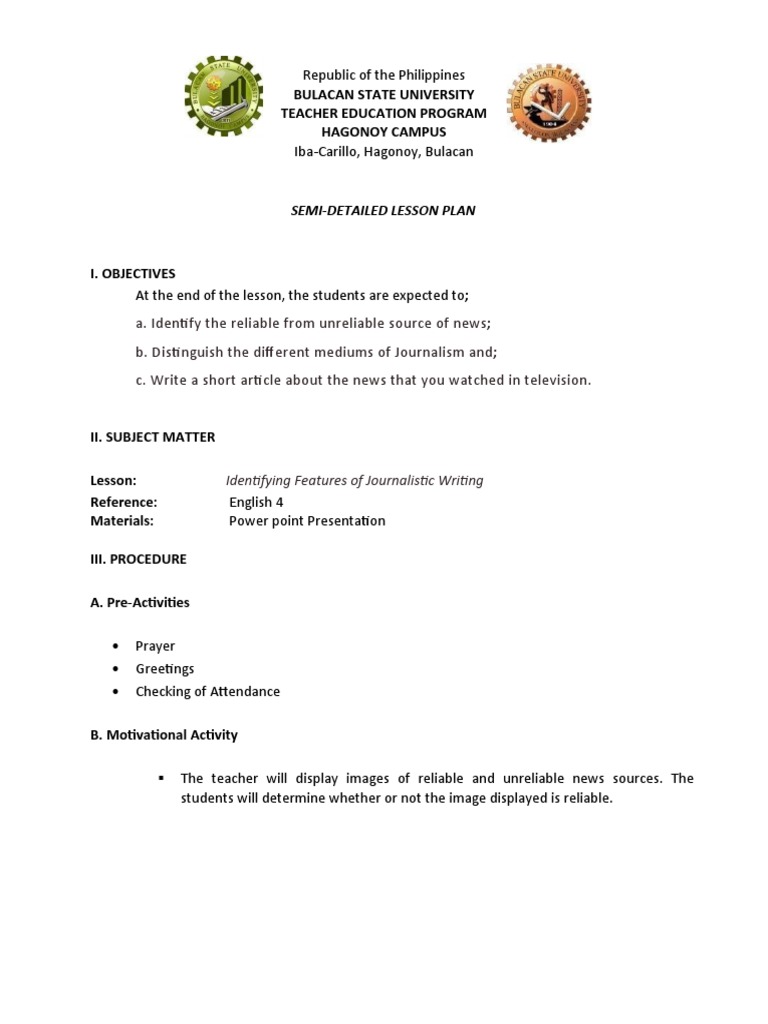 Republic of the Philippines
BULACAN STATE UNIVERSITY
TEACHER EDUCATION PROGRAM
HAGONOY CAMPUS
Iba-Carillo, Hagonoy, Bulacan

SEMI-DETAILED LESSON PLAN

I. OBJECTIVES

At the end of the lesson, the students are expected to;

a. Identify the reliable from unreliable source of news;

b. Distinguish the different mediums of Journalism and;

c. Write a short article about the news that you watched in television.

II. SUBJECT MATTER

Lesson: Identifying Features of Journalistic Writing
Reference: English 4
Materials: Power point Presentation

III. PROCEDURE

A. Pre-Activities

• Prayer
• Greetings
• Checking of Attendance

B. Motivational Activity

▪ The teacher will display images of reliable and unreliable news sources. The students will determine whether or not the image displayed is reliable.